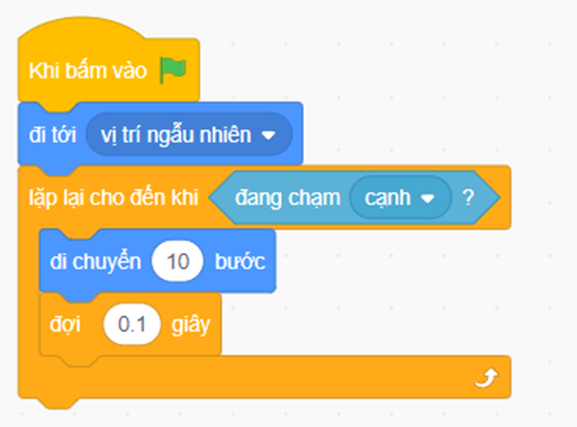 Khi bấm vào
đi tới vị trí ngẫu nhiên
lặp lại cho đến khi đang chạm cạnh ?
di chuyển 10 bước
đợi 0.1 giây